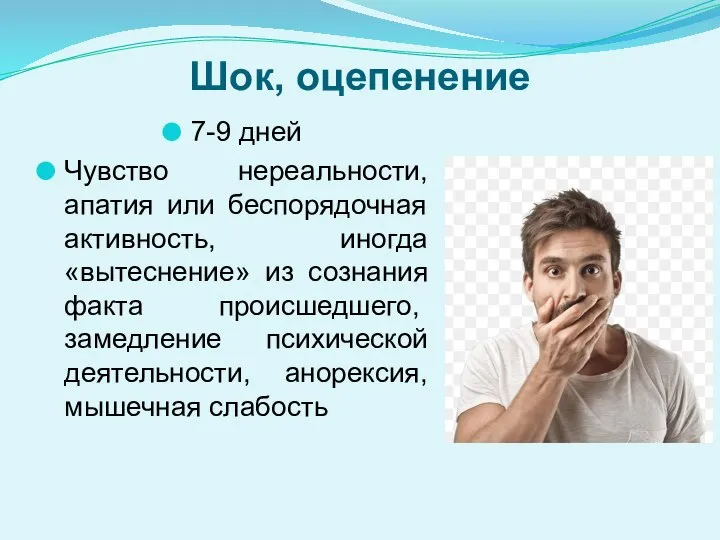 Шок, оцепенение

7-9 дней

Чувство нереальности, апатия или беспорядочная активность, иногда «вытеснение» из сознания факта происшедшего, замедление психической деятельности, анорексия, мышечная слабость